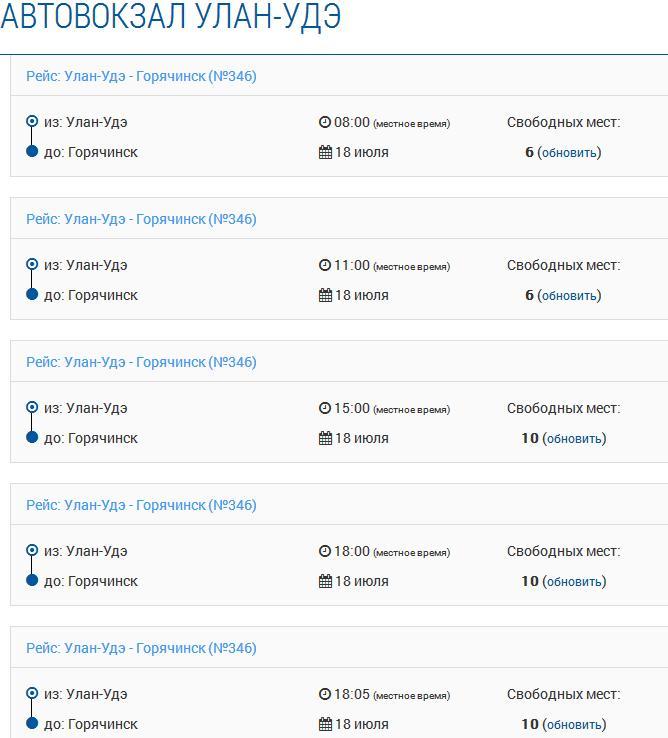 АВТОВОКЗАЛ УЛАН-УДЭ

Рейс: Улан-Удэ - Горячинск (№346)

из: Улан-Удэ
до: Горячинск

08:00 (местное время)
18 июля

Свободных мест:
6 (обновить)

Рейс: Улан-Удэ - Горячинск (№346)

из: Улан-Удэ
до: Горячинск

11:00 (местное время)
18 июля

Свободных мест:
6 (обновить)

Рейс: Улан-Удэ - Горячинск (№346)

из: Улан-Удэ
до: Горячинск

15:00 (местное время)
18 июля

Свободных мест:
10 (обновить)

Рейс: Улан-Удэ - Горячинск (№346)

из: Улан-Удэ
до: Горячинск

18:00 (местное время)
18 июля

Свободных мест:
10 (обновить)

Рейс: Улан-Удэ - Горячинск (№346)

из: Улан-Удэ
до: Горячинск

18:05 (местное время)
18 июля

Свободных мест:
10 (обновить)